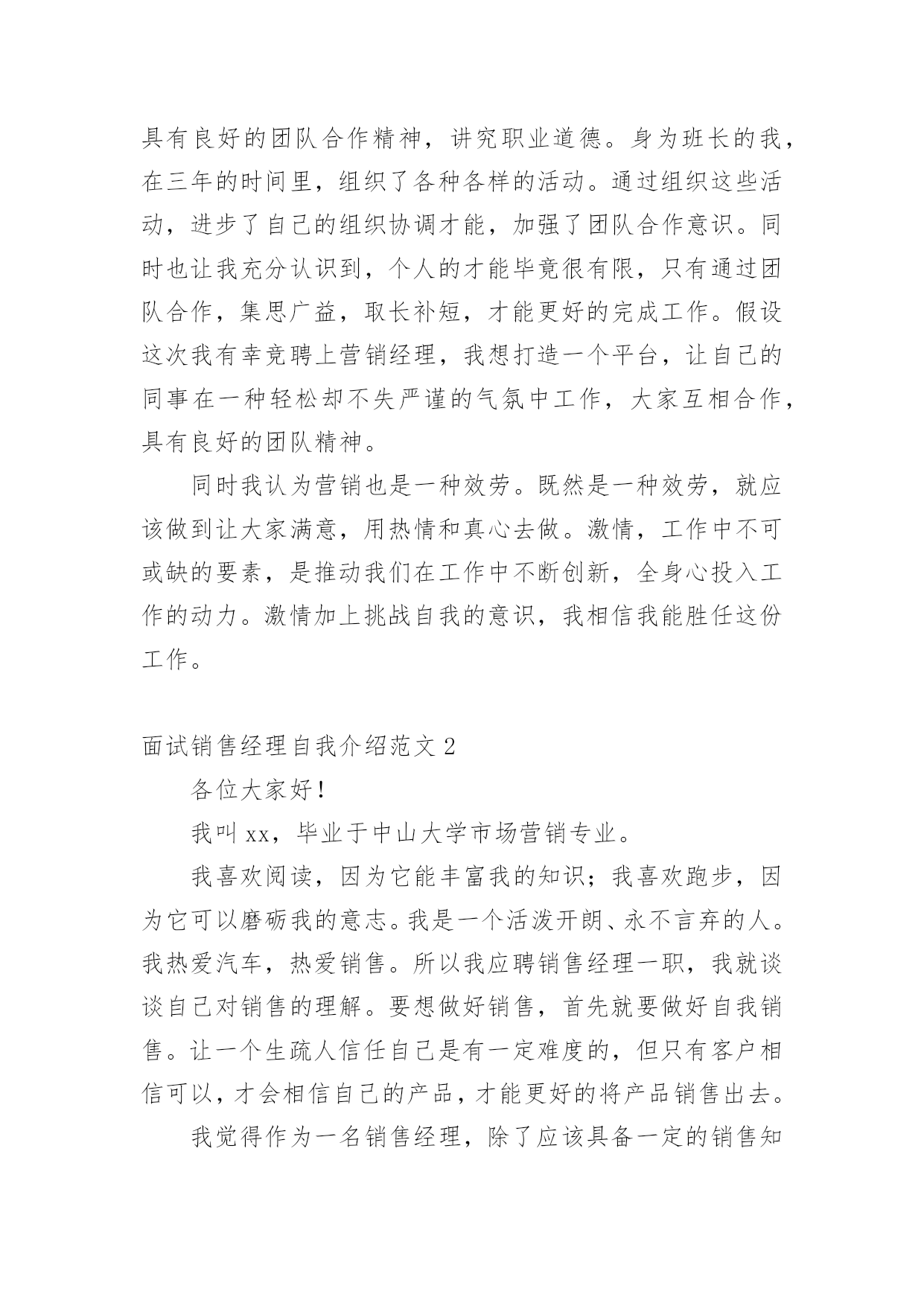 具有良好的团队合作精神，讲究职业道德。身为班长的我，在三年的时间里，组织了各种各样的活动。通过组织这些活动，进步了自己的组织协调才能，加强了团队合作意识。同时也让我充分认识到，个人的才能毕竟很有限，只有通过团队合作，集思广益，取长补短，才能更好的完成工作。假设这次我有幸竞聘上营销经理，我想打造一个平台，让自己的同事在一种轻松却不失严谨的气氛中工作，大家互相合作，具有良好的团队精神。

同时我认为营销也是一种效劳。既然是一种效劳，就应该做到让大家满意，用热情和真心去做。激情，工作中不可或缺的要素，是推动我们在工作中不断创新，全身心投入工作的动力。激情加上挑战自我的意识，我相信我能胜任这份工作。

面试销售经理自我介绍范文 2

各位大家好！

我叫 xx，毕业于中山大学市场营销专业。

我喜欢阅读，因为它能丰富我的知识；我喜欢跑步，因为它可以磨砺我的意志。我是一个活泼开朗、永不言弃的人。我热爱汽车，热爱销售。所以我应聘销售经理一职，我就谈谈自己对销售的理解。要想做好销售，首先就要做好自我销售。让一个生疏人信任自己是有一定难度的，但只有客户相信可以，才会相信自己的产品，才能更好的将产品销售出去。

我觉得作为一名销售经理，除了应该具备一定的销售知